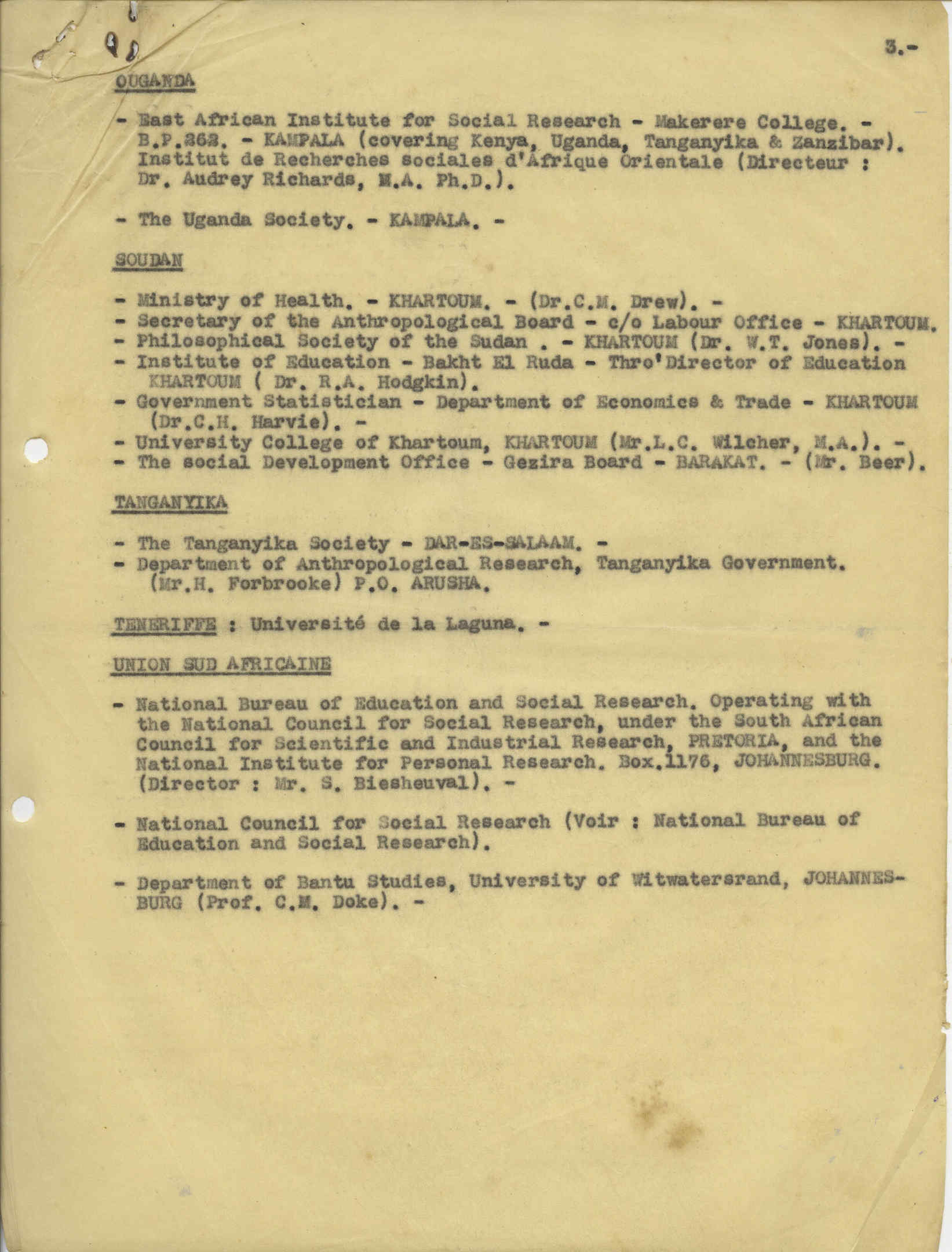 3.-

OUGANDA

- East African Institute for Social Research - Makerere College. - B.P.262. - KAMPALA (covering Kenya, Uganda, Tanganyika & Zanzibar). Institut de Recherches sociales d'Afrique Orientale (Directeur : Dr. Audrey Richards, M.A. Ph.D.).

- The Uganda Society. - KAMPALA. -

SOUDAN

- Ministry of Health. - KHARTOUM. - (Dr.C.M. Drew). -
- Secretary of the Anthropological Board - c/o Labour Office - KHARTOUM.
- Philosophical Society of the Sudan . - KHARTOUM (Dr. W.T. Jones). -
- Institute of Education - Bakht El Ruda - Thro'Director of Education KHARTOUM ( Dr. R.A. Hodgkin).
- Government Statistician - Department of Economics & Trade - KHARTOUM (Dr.C.H. Harvie). -
- University College of Khartoum, KHARTOUM (Mr.L.C. Wilcher, M.A.). -
- The social Development Office - Gezira Board - BARAKAT. - (Mr. Beer).

TANGANYIKA

- The Tanganyika Society - DAR-ES-SALAAM. -
- Department of Anthropological Research, Tanganyika Government. (Mr.H. Forbrooke) P.O. ARUSHA.

TENERIFFE : Université de la Laguna. -

UNION SUD AFRICAINE

- National Bureau of Education and Social Research. Operating with the National Council for Social Research, under the South African Council for Scientific and Industrial Research, PRETORIA, and the National Institute for Personal Research. Box.1176, JOHANNESBURG. (Director : Mr. S. Biesheuval). -

- National Council for Social Research (Voir : National Bureau of Education and Social Research).

- Department of Bantu Studies, University of Witwatersrand, JOHANNESBURG (Prof. C.M. Doke). -